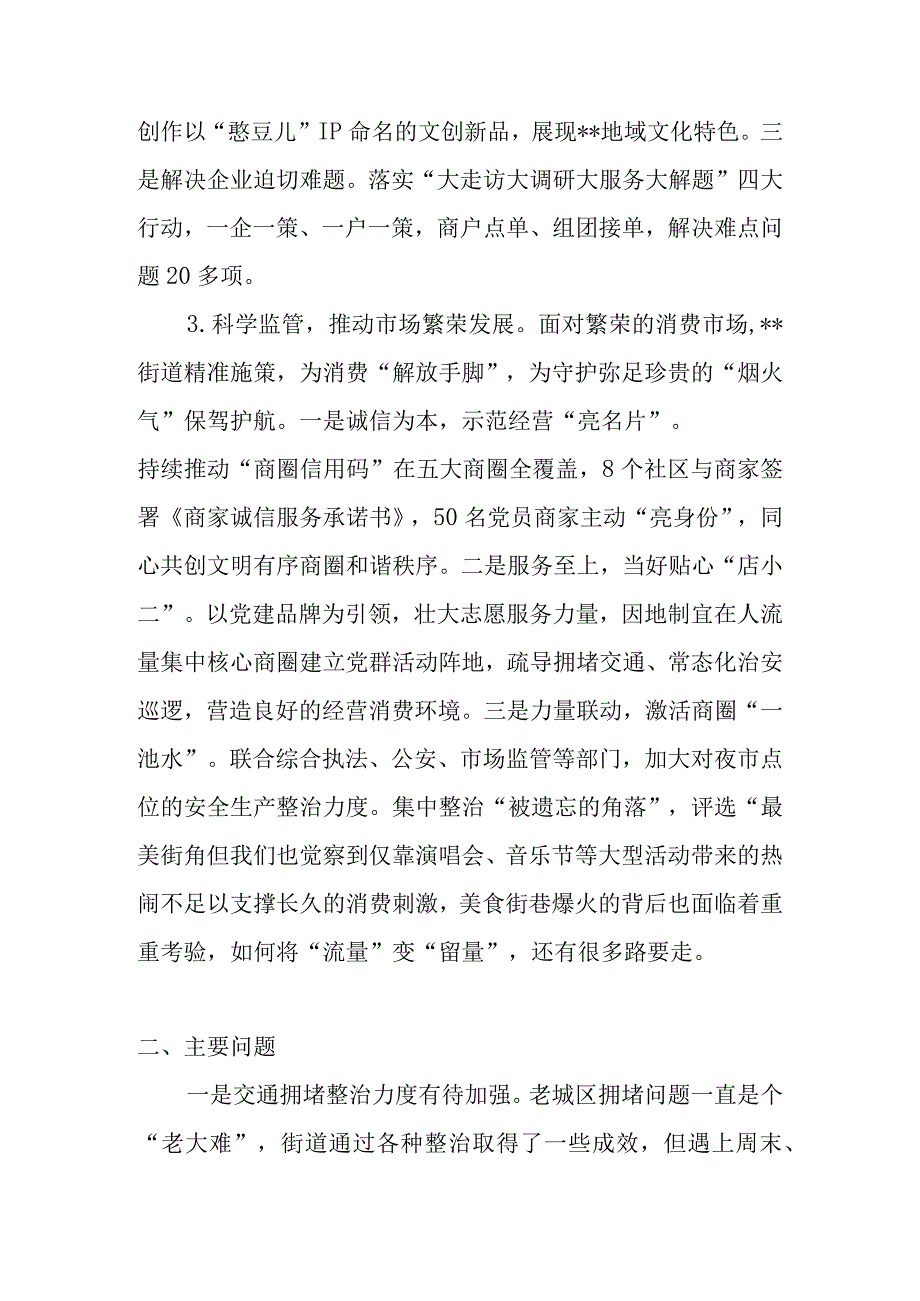 创作以“憨豆儿”IP命名的文创新品，展现**地域文化特色。三是解决企业迫切难题。落实“大走访大调研大服务大解题”四大行动，一企一策、一户一策，商户点单、组团接单，解决难点问题20多项。

3.科学监管，推动市场繁荣发展。面对繁荣的消费市场,**街道精准施策，为消费“解放手脚”，为守护弥足珍贵的“烟火气”保驾护航。一是诚信为本，示范经营“亮名片”。
持续推动“商圈信用码”在五大商圈全覆盖，8个社区与商家签署《商家诚信服务承诺书》，50名党员商家主动“亮身份”，同心共创文明有序商圈和谐秩序。二是服务至上，当好贴心“店小二”。以党建品牌为引领，壮大志愿服务力量，因地制宜在人流量集中核心商圈建立党群活动阵地，疏导拥堵交通、常态化治安巡逻，营造良好的经营消费环境。三是力量联动，激活商圈“一池水”。联合综合执法、公安、市场监管等部门，加大对夜市点位的安全生产整治力度。集中整治“被遗忘的角落”，评选“最美街角但我们也觉察到仅靠演唱会、音乐节等大型活动带来的热闹不足以支撑长久的消费刺激，美食街巷爆火的背后也面临着重重考验，如何将“流量”变“留量”，还有很多路要走。

二、主要问题

一是交通拥堵整治力度有待加强。老城区拥堵问题一直是个“老大难”，街道通过各种整治取得了一些成效，但遇上周末、